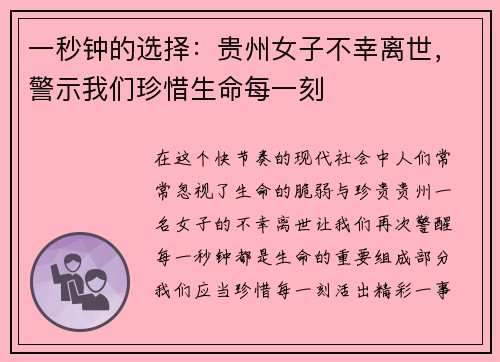 一秒钟的选择：贵州女子不幸离世，警示我们珍惜生命每一刻

在这个快节奏的现代社会中人们常常忽视了生命的脆弱与珍贵贵州一名女子的不幸离世让我们再次警醒每一秒钟都是生命的重要组成部分我们应当珍惜每一刻活出精彩一事